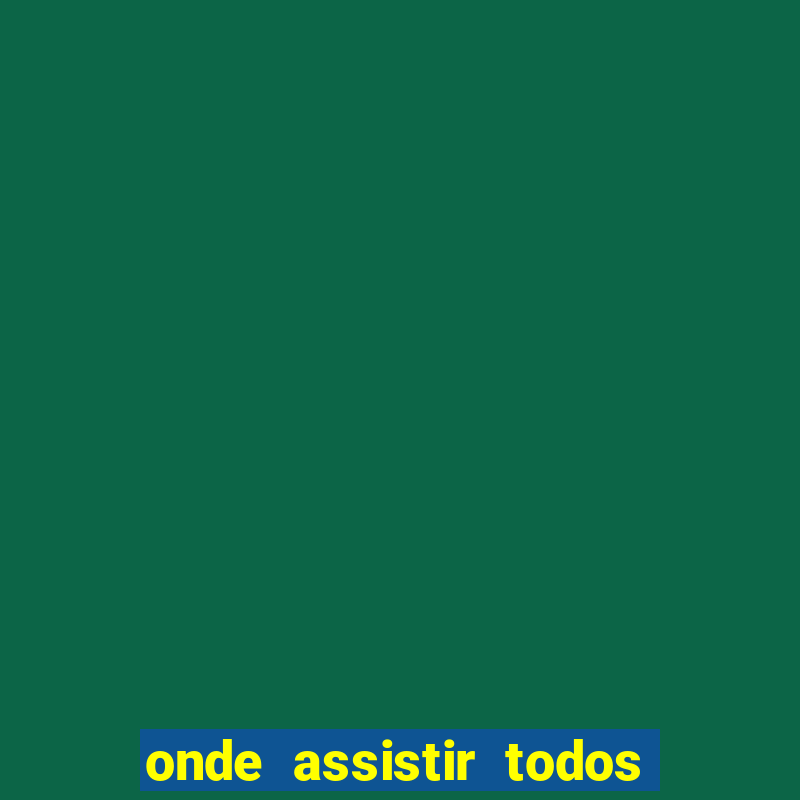 onde assistir todos